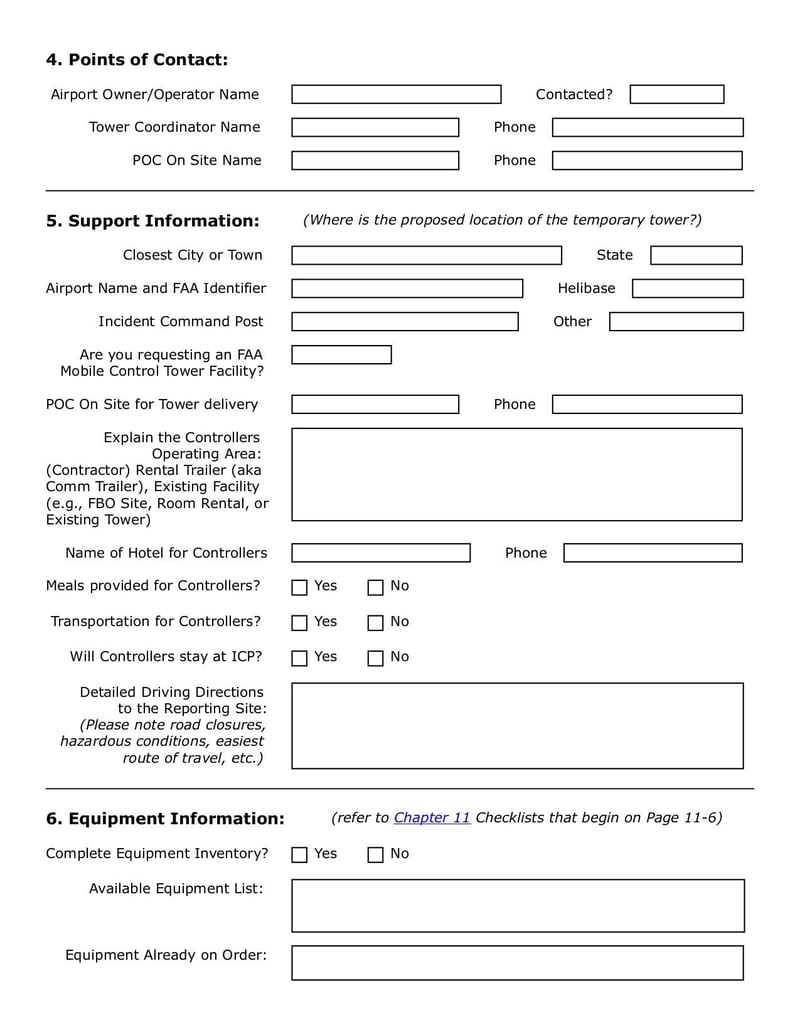 4. Points of Contact:

Airport Owner/Operator Name

Contacted?

Tower Coordinator Name

Phone

POC On Site Name

Phone

5. Support Information: (Where is the proposed location of the temporary tower?)

Closest City or Town

State

Airport Name and FAA Identifier

Helibase

Incident Command Post

Other

Are you requesting an FAA Mobile Control Tower Facility?

POC On Site for Tower delivery

Phone

Explain the Controllers Operating Area: (Contractor) Rental Trailer (aka Comm Trailer), Existing Facility (e.g., FBO Site, Room Rental, or Existing Tower)

Name of Hotel for Controllers

Phone

Meals provided for Controllers? Yes No

Transportation for Controllers? Yes No

Will Controllers stay at ICP? Yes No

Detailed Driving Directions to the Reporting Site: (Please note road closures, hazardous conditions, easiest route of travel, etc.)

6. Equipment Information: (refer to Chapter 11 Checklists that begin on Page 11-6)

Complete Equipment Inventory? Yes No

Available Equipment List:

Equipment Already on Order: